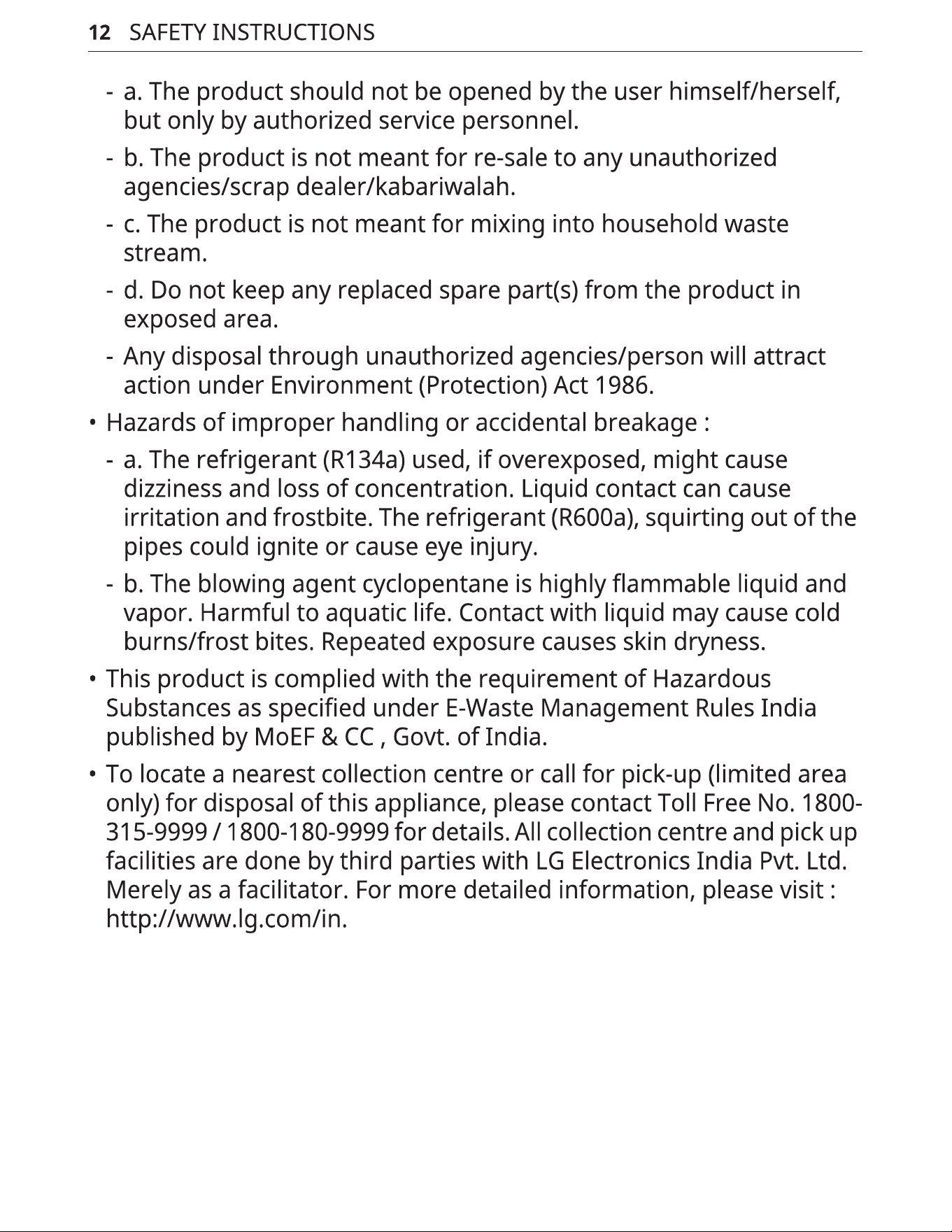 12 SAFETY INSTRUCTIONS

- a. The product should not be opened by the user himself/herself, but only by authorized service personnel.
- b. The product is not meant for re-sale to any unauthorized agencies/scrap dealer/kabariwalah.
- c. The product is not meant for mixing into household waste stream.
- d. Do not keep any replaced spare part(s) from the product in exposed area.
- Any disposal through unauthorized agencies/person will attract action under Environment (Protection) Act 1986.

• Hazards of improper handling or accidental breakage :
- a. The refrigerant (R134a) used, if overexposed, might cause dizziness and loss of concentration. Liquid contact can cause irritation and frostbite. The refrigerant (R600a), squirting out of the pipes could ignite or cause eye injury.
- b. The blowing agent cyclopentane is highly flammable liquid and vapor. Harmful to aquatic life. Contact with liquid may cause cold burns/frost bites. Repeated exposure causes skin dryness.

• This product is complied with the requirement of Hazardous Substances as specified under E-Waste Management Rules India published by MoEF & CC , Govt. of India.

• To locate a nearest collection centre or call for pick-up (limited area only) for disposal of this appliance, please contact Toll Free No. 1800-315-9999 / 1800-180-9999 for details. All collection centre and pick up facilities are done by third parties with LG Electronics India Pvt. Ltd. Merely as a facilitator. For more detailed information, please visit : http://www.lg.com/in.